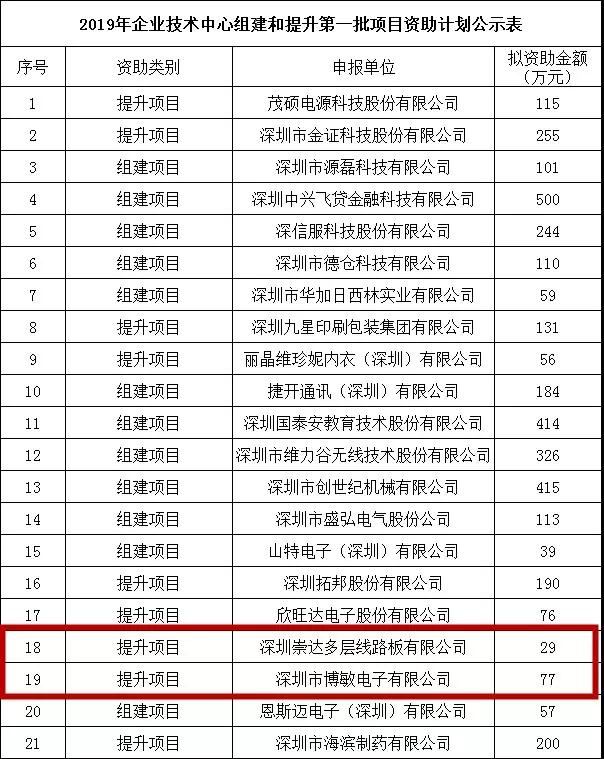 2019年企业技术中心组建和提升第一批项目资助计划公示表

| 序号 | 资助类别 | 申报单位 | 拟资助金额（万元） |
|---|---|---|---|
| 1 | 提升项目 | 茂硕电源科技股份有限公司 | 115 |
| 2 | 提升项目 | 深圳市金证科技股份有限公司 | 255 |
| 3 | 组建项目 | 深圳市源磊科技有限公司 | 101 |
| 4 | 组建项目 | 深圳中兴飞贷金融科技有限公司 | 500 |
| 5 | 组建项目 | 深信服科技股份有限公司 | 244 |
| 6 | 组建项目 | 深圳市德仓科技有限公司 | 110 |
| 7 | 组建项目 | 深圳市华加日西林实业有限公司 | 59 |
| 8 | 提升项目 | 深圳九星印刷包装集团有限公司 | 131 |
| 9 | 提升项目 | 丽晶维珍妮内衣（深圳）有限公司 | 56 |
| 10 | 组建项目 | 捷开通讯（深圳）有限公司 | 184 |
| 11 | 组建项目 | 深圳国泰安教育技术股份有限公司 | 414 |
| 12 | 组建项目 | 深圳市维力谷无线技术股份有限公司 | 326 |
| 13 | 组建项目 | 深圳市创世纪机械有限公司 | 415 |
| 14 | 组建项目 | 深圳市盛弘电气股份公司 | 113 |
| 15 | 组建项目 | 山特电子（深圳）有限公司 | 39 |
| 16 | 提升项目 | 深圳拓邦股份有限公司 | 190 |
| 17 | 提升项目 | 欣旺达电子股份有限公司 | 76 |
| 18 | 提升项目 | 深圳崇达多层线路板有限公司 | 29 |
| 19 | 提升项目 | 深圳市博敏电子有限公司 | 77 |
| 20 | 组建项目 | 恩斯迈电子（深圳）有限公司 | 57 |
| 21 | 提升项目 | 深圳市海滨制药有限公司 | 200 |